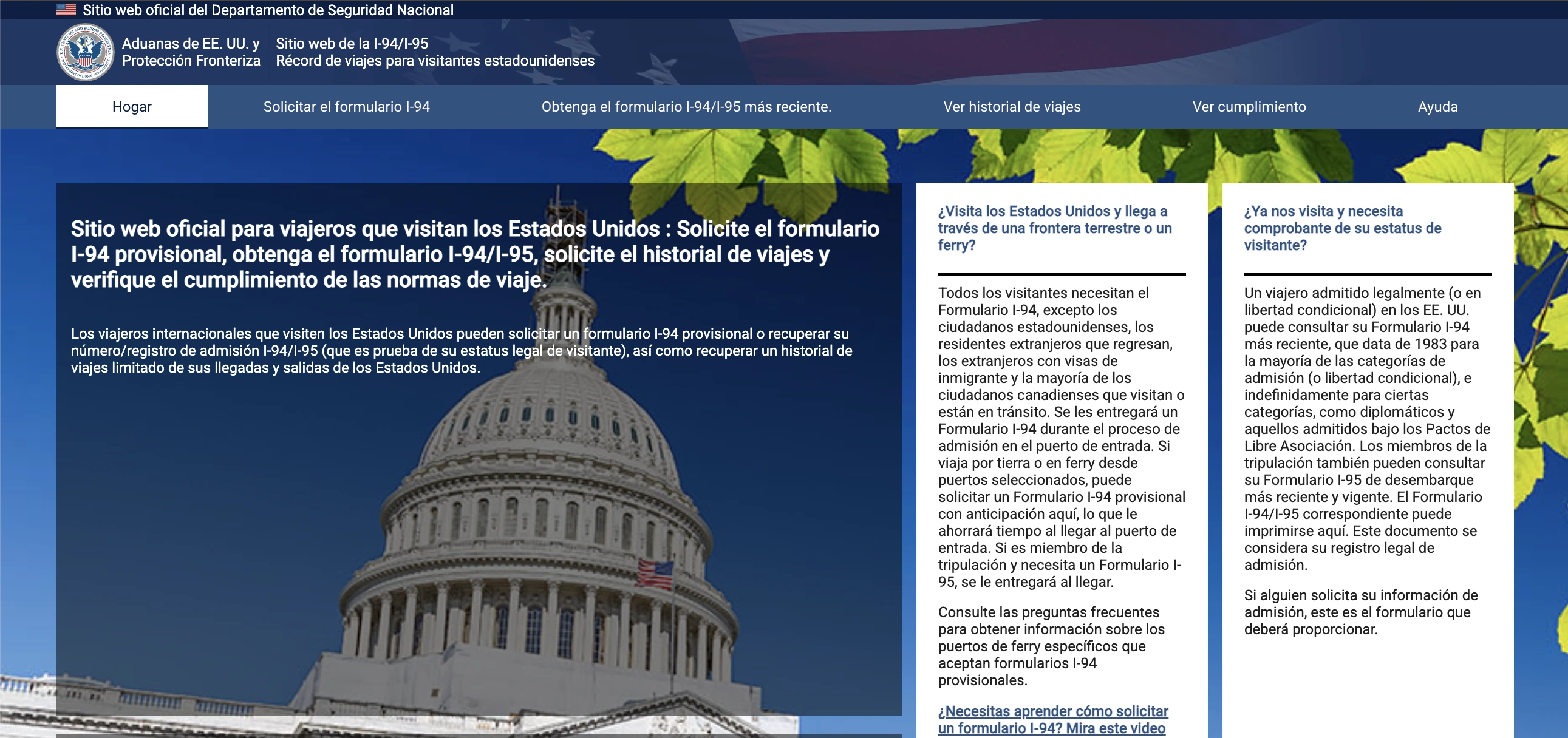 Sitio web oficial del Departamento de Seguridad Nacional

Aduanas de EE. UU. y Protección Fronteriza

Sitio web de la I-94/I-95
Récord de viajes para visitantes estadounidenses

Hogar

Solicitar el formulario I-94

Obtenga el formulario I-94/I-95 más reciente.

Ver historial de viajes

Ver cumplimiento

Ayuda

Sitio web oficial para viajeros que visitan los Estados Unidos : Solicite el formulario I-94 provisional, obtenga el formulario I-94/I-95, solicite el historial de viajes y verifique el cumplimiento de las normas de viaje.

Los viajeros internacionales que visiten los Estados Unidos pueden solicitar un formulario I-94 provisional o recuperar su número/registro de admisión I-94/I-95 (que es prueba de su estatus legal de visitante), así como recuperar un historial de viajes limitado de sus llegadas y salidas de los Estados Unidos.

¿Visita los Estados Unidos y llega a través de una frontera terrestre o un ferry?

Todos los visitantes necesitan el Formulario I-94, excepto los ciudadanos estadounidenses, los residentes extranjeros que regresan, los extranjeros con visas de inmigrante y la mayoría de los ciudadanos canadienses que visitan o están en tránsito. Se les entregará un Formulario I-94 durante el proceso de admisión en el puerto de entrada. Si viaja por tierra o en ferry desde puertos seleccionados, puede solicitar un Formulario I-94 provisional con anticipación aquí, lo que le ahorrará tiempo al llegar al puerto de entrada. Si es miembro de la tripulación y necesita un Formulario I-95, se le entregará al llegar.

Consulte las preguntas frecuentes para obtener información sobre los puertos de ferry específicos que aceptan formularios I-94 provisionales.

¿Necesitas aprender cómo solicitar un formulario I-94? Mira este video

¿Ya nos visita y necesita comprobante de su estatus de visitante?

Un viajero admitido legalmente (o en libertad condicional) en los EE. UU. puede consultar su Formulario I-94 más reciente, que data de 1983 para la mayoría de las categorías de admisión (o libertad condicional), e indefinidamente para ciertas categorías, como diplomáticos y aquellos admitidos bajo los Pactos de Libre Asociación. Los miembros de la tripulación también pueden consultar su Formulario I-95 de desembarque más reciente y vigente. El Formulario I-94/I-95 correspondiente puede imprimirse aquí. Este documento se considera su registro legal de admisión.

Si alguien solicita su información de admisión, este es el formulario que deberá proporcionar.